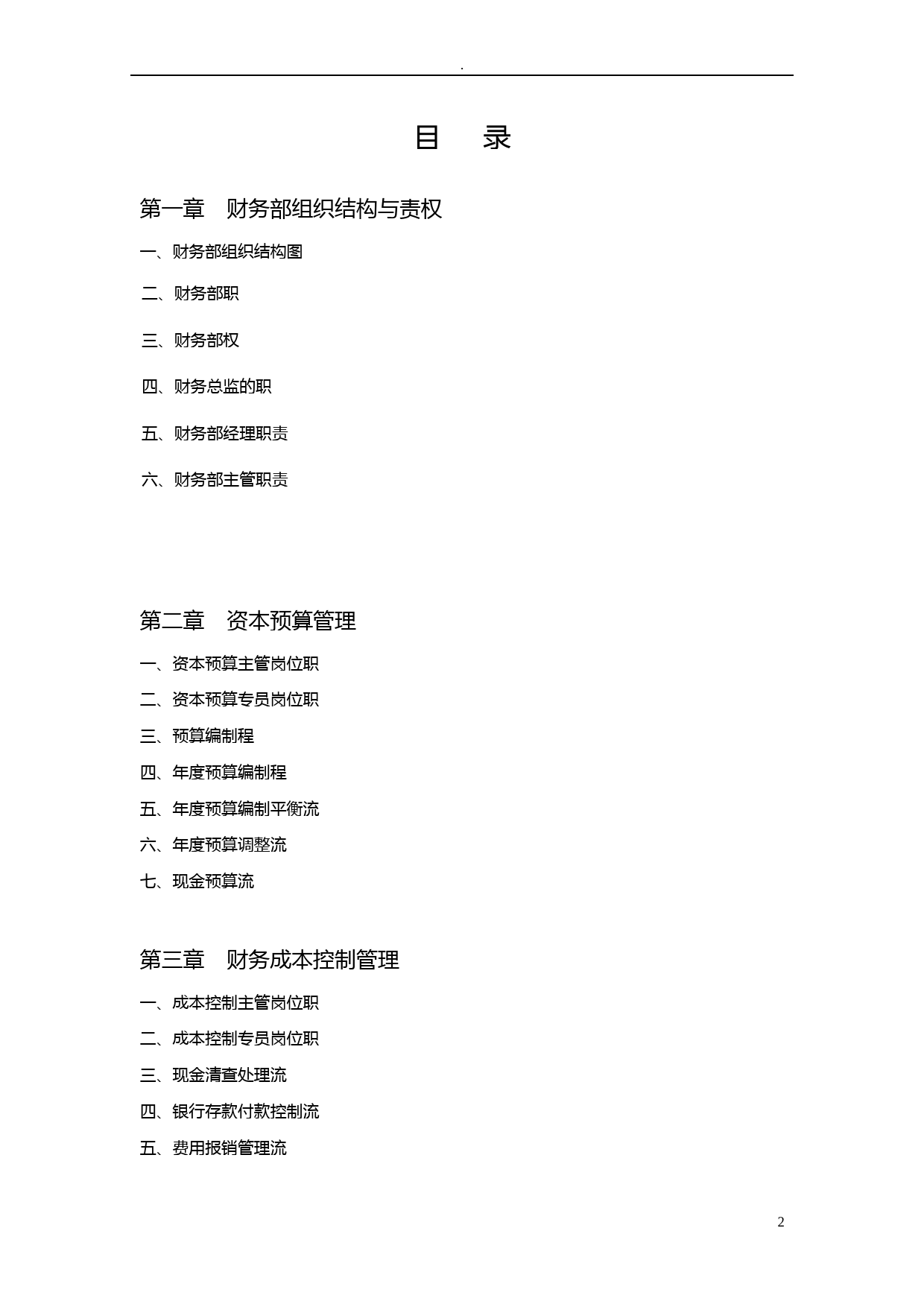 .

目 录

第一章 财务部组织结构与责权

一、财务部组织结构图

二、财务部职

三、财务部权

四、财务总监的职

五、财务部经理职责

六、财务部主管职责

第二章 资本预算管理

一、资本预算主管岗位职

二、资本预算专员岗位职

三、预算编制程

四、年度预算编制程

五、年度预算编制平衡流

六、年度预算调整流

七、现金预算流

第三章 财务成本控制管理

一、成本控制主管岗位职

二、成本控制专员岗位职

三、现金清查处理流

四、银行存款付款控制流

五、费用报销管理流

2